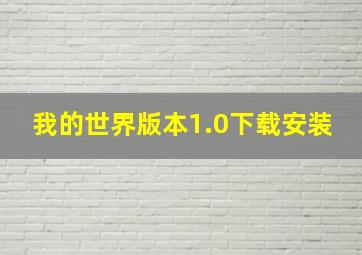 我的世界版本1.0下载安装